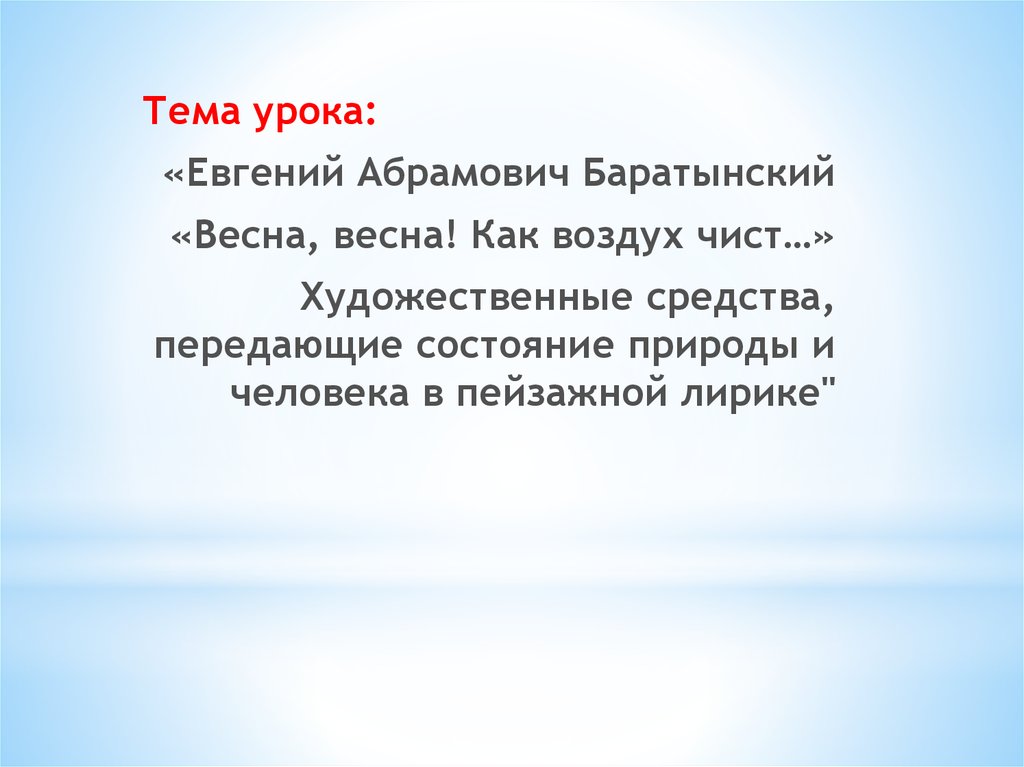 Тема урока:

«Евгений Абрамович Баратынский

«Весна, весна! Как воздух чист…»

Художественные средства, передающие состояние природы и человека в пейзажной лирике"